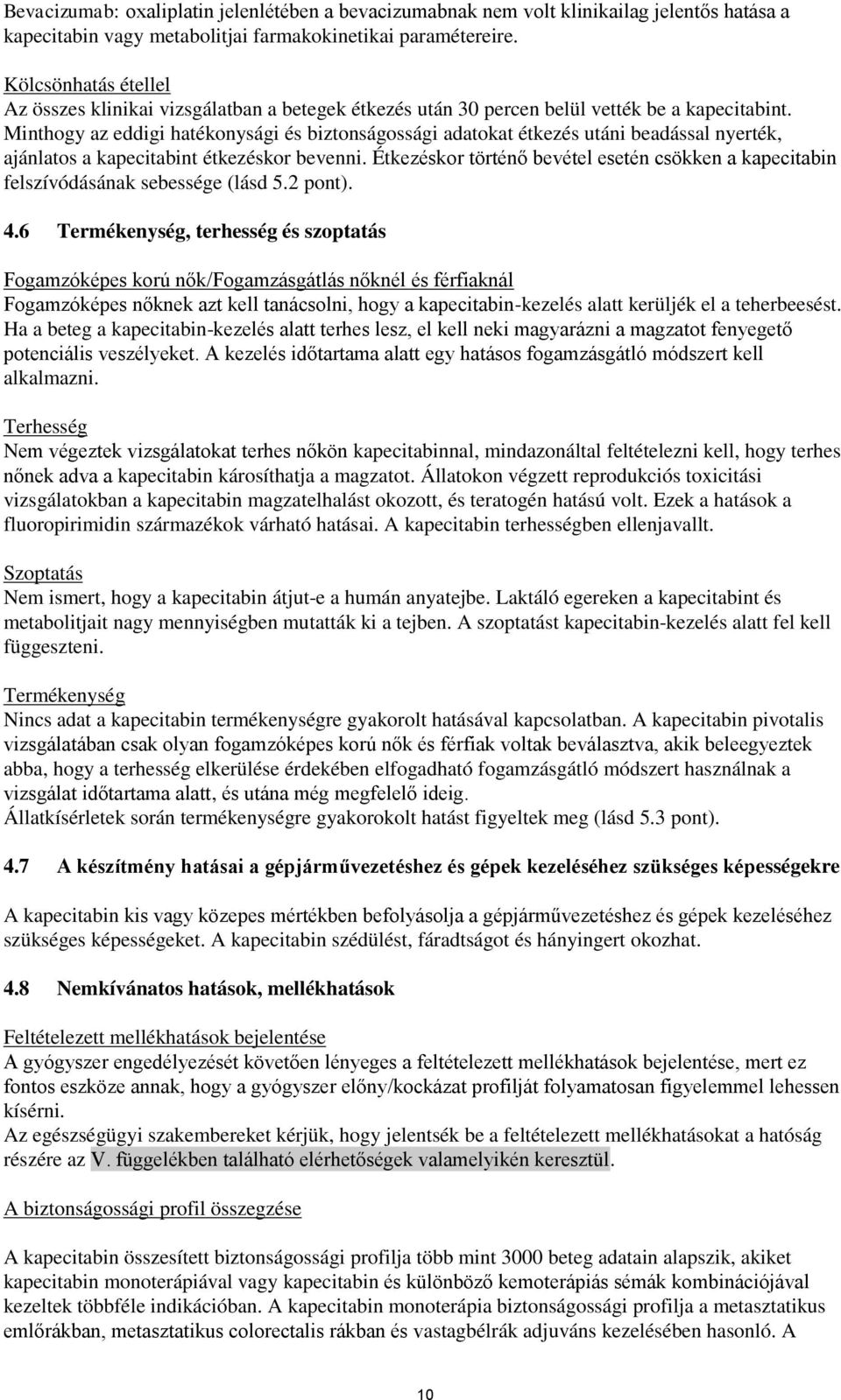 Bevacizumab: oxaliplatin jelenlétében a bevacizumabnak nem volt klinikailag jelentős hatása a kapecitabin vagy metabolitjai farmakokinetikai paramétereire.

Kölcsönhatás étellel
Az összes klinikai vizsgálatban a betegek étkezés után 30 percen belül vették be a kapecitabint. Minthogy az eddigi hatékonysági és biztonságossági adatokat étkezés utáni beadással nyerték, ajánlatos a kapecitabint étkezéskor bevenni. Étkezéskor történő bevétel esetén csökken a kapecitabin felszívódásának sebessége (lásd 5.2 pont).

4.6 Termékenység, terhesség és szoptatás

Fogamzóképes korú nők/Fogamzásgátlás nőknél és férfiaknál
Fogamzóképes nőknek azt kell tanácsolni, hogy a kapecitabin-kezelés alatt kerüljék el a teherbeesést. Ha a beteg a kapecitabin-kezelés alatt terhes lesz, el kell neki magyarázni a magzatot fenyegető potenciális veszélyeket. A kezelés időtartama alatt egy hatásos fogamzásgátló módszert kell alkalmazni.

Terhesség
Nem végeztek vizsgálatokat terhes nőkön kapecitabinnal, mindazonáltal feltételezni kell, hogy terhes nőnek adva a kapecitabin károsíthatja a magzatot. Állatokon végzett reprodukciós toxicitási vizsgálatokban a kapecitabin magzatelhalást okozott, és teratogén hatású volt. Ezek a hatások a fluoropirimidin származékok várható hatásai. A kapecitabin terhességben ellenjavallt.

Szoptatás
Nem ismert, hogy a kapecitabin átjut-e a humán anyatejbe. Laktáló egereken a kapecitabint és metabolitjait nagy mennyiségben mutatták ki a tejben. A szoptatást kapecitabin-kezelés alatt fel kell függeszteni.

Termékenység
Nincs adat a kapecitabin termékenységre gyakorolt hatásával kapcsolatban. A kapecitabin pivotalis vizsgálatában csak olyan fogamzóképes korú nők és férfiak voltak beválasztva, akik beleegyeztek abba, hogy a terhesség elkerülése érdekében elfogadható fogamzásgátló módszert használnak a vizsgálat időtartama alatt, és utána még megfelelő ideig.
Állatkísérletek során termékenységre gyakorokolt hatást figyeltek meg (lásd 5.3 pont).

4.7 A készítmény hatásai a gépjárművezetéshez és gépek kezeléséhez szükséges képességekre

A kapecitabin kis vagy közepes mértékben befolyásolja a gépjárművezetéshez és gépek kezeléséhez szükséges képességeket. A kapecitabin szédülést, fáradtságot és hányingert okozhat.

4.8 Nemkívánatos hatások, mellékhatások

Feltételezett mellékhatások bejelentése
A gyógyszer engedélyezését követően lényeges a feltételezett mellékhatások bejelentése, mert ez fontos eszköze annak, hogy a gyógyszer előny/kockázat profilját folyamatosan figyelemmel lehessen kísérni.
Az egészségügyi szakembereket kérjük, hogy jelentsék be a feltételezett mellékhatásokat a hatóság részére az V. függelékben található elérhetőségek valamelyikén keresztül.

A biztonságossági profil összegzése

A kapecitabin összesített biztonságossági profilja több mint 3000 beteg adatain alapszik, akiket kapecitabin monoterápiával vagy kapecitabin és különböző kemoterápiás sémák kombinációjával kezeltek többféle indikációban. A kapecitabin monoterápia biztonságossági profilja a metasztatikus emlőrákban, metasztatikus colorectalis rákban és vastagbélrák adjuváns kezelésében hasonló. A

10